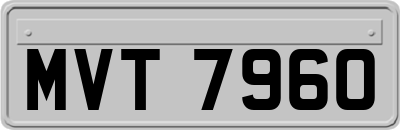 MVT 7960